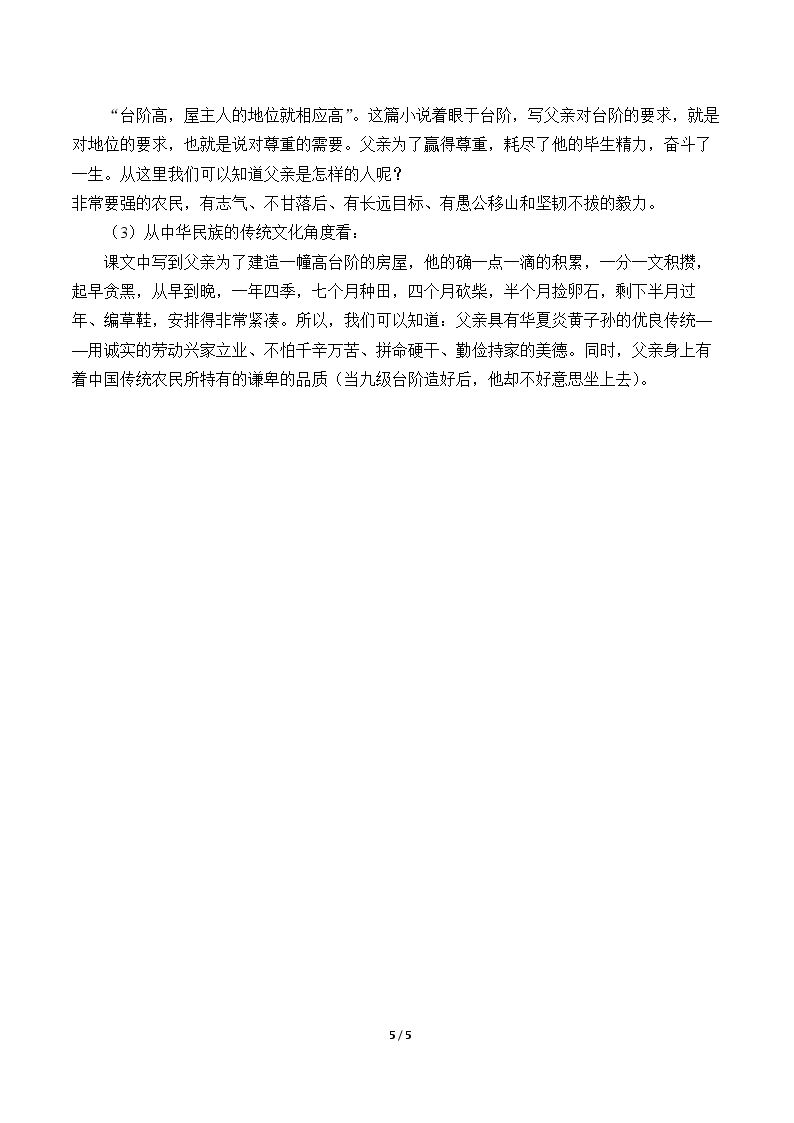 “台阶高，屋主人的地位就相应高”。这篇小说着眼于台阶，写父亲对台阶的要求，就是对地位的要求，也就是说对尊重的需要。父亲为了赢得尊重，耗尽了他的毕生精力，奋斗了一生。从这里我们可以知道父亲是怎样的人呢？

非常要强的农民，有志气、不甘落后、有长远目标、有愚公移山和坚韧不拔的毅力。

（3）从中华民族的传统文化角度看：

课文中写到父亲为了建造一幢高台阶的房屋，他的确一点一滴的积累，一分一文积攒，起早贪黑，从早到晚，一年四季，七个月种田，四个月砍柴，半个月捡卵石，剩下半月过年、编草鞋，安排得非常紧凑。所以，我们可以知道：父亲具有华夏炎黄子孙的优良传统——用诚实的劳动兴家立业、不怕千辛万苦、拼命硬干、勤俭持家的美德。同时，父亲身上有着中国传统农民所特有的谦卑的品质（当九级台阶造好后，他却不好意思坐上去）。

5 / 5